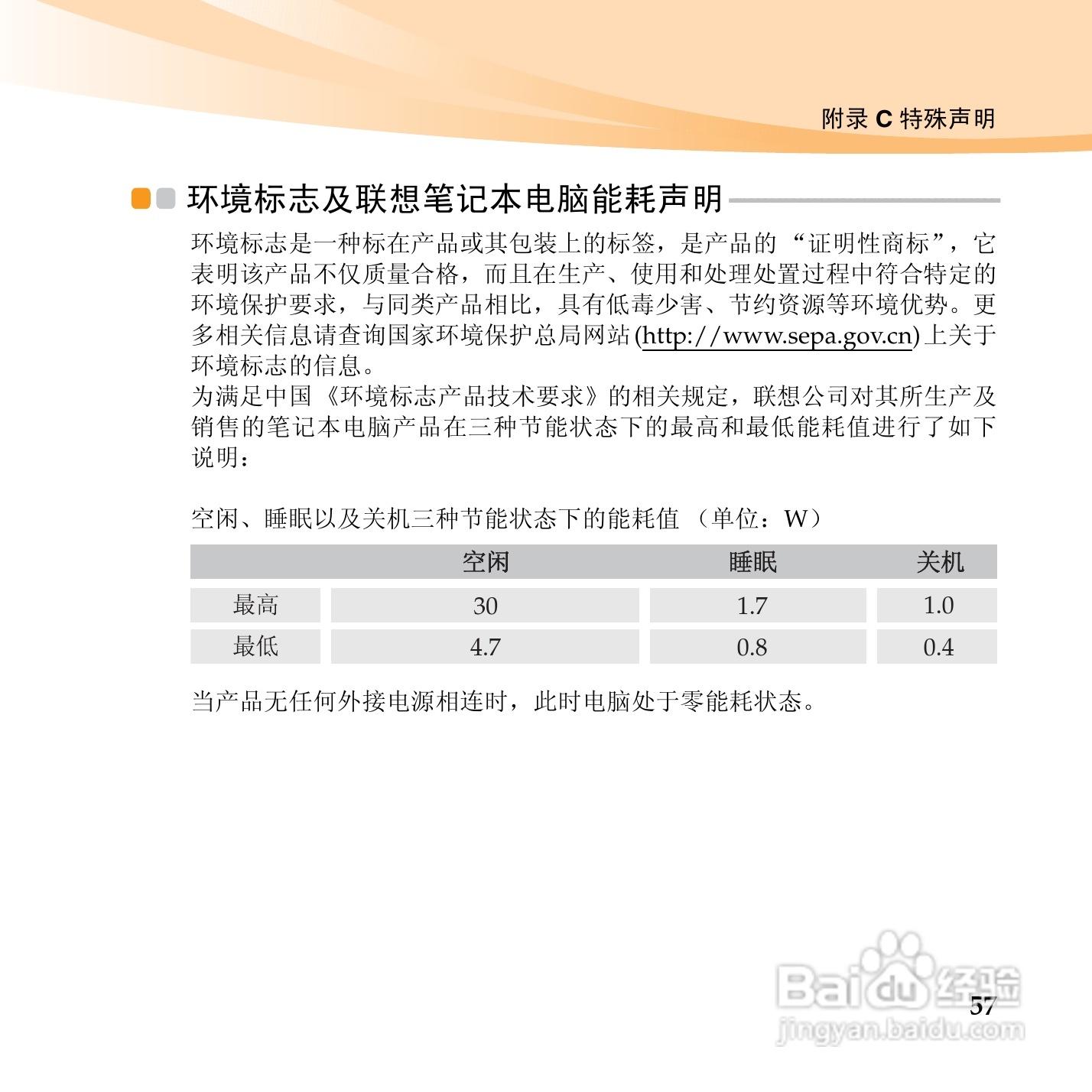 附录 C 特殊声明

环境标志及联想笔记本电脑能耗声明

环境标志是一种标在产品或其包装上的标签，是产品的“证明性商标”，它表明该产品不仅质量合格，而且在生产、使用和处理处置过程中符合特定的环境保护要求，与同类产品相比，具有低毒少害、节约资源等环境优势。更多相关信息请查询国家环境保护总局网站 (http://www.sepa.gov.cn) 上关于环境标志的信息。
为满足中国《环境标志产品技术要求》的相关规定，联想公司对其所生产及销售的笔记本电脑产品在三种节能状态下的最高和最低能耗值进行了如下说明：

空闲、睡眠以及关机三种节能状态下的能耗值 （单位：W）

| | 空闲 | 睡眠 | 关机 |
|---|---|---|---|
| 最高 | 30 | 1.7 | 1.0 |
| 最低 | 4.7 | 0.8 | 0.4 |

当产品无任何外接电源相连时，此时电脑处于零能耗状态。

Baidu 经验
jingyan.baidu.com

57